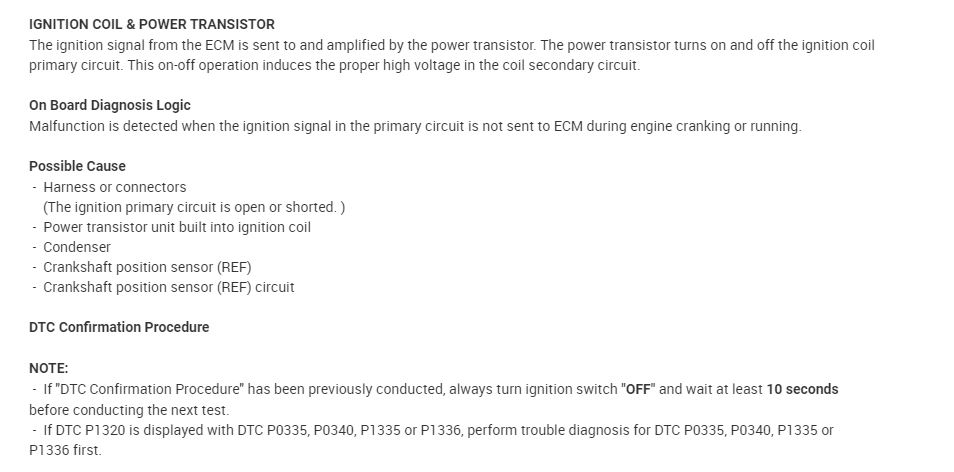 IGNITION COIL & POWER TRANSISTOR
The ignition signal from the ECM is sent to and amplified by the power transistor. The power transistor turns on and off the ignition coil primary circuit. This on-off operation induces the proper high voltage in the coil secondary circuit.

On Board Diagnosis Logic
Malfunction is detected when the ignition signal in the primary circuit is not sent to ECM during engine cranking or running.

Possible Cause
- Harness or connectors
(The ignition primary circuit is open or shorted. )
- Power transistor unit built into ignition coil
- Condenser
- Crankshaft position sensor (REF)
- Crankshaft position sensor (REF) circuit

DTC Confirmation Procedure

NOTE:
- If "DTC Confirmation Procedure" has been previously conducted, always turn ignition switch "OFF" and wait at least 10 seconds before conducting the next test.
- If DTC P1320 is displayed with DTC P0335, P0340, P1335 or P1336, perform trouble diagnosis for DTC P0335, P0340, P1335 or P1336 first.